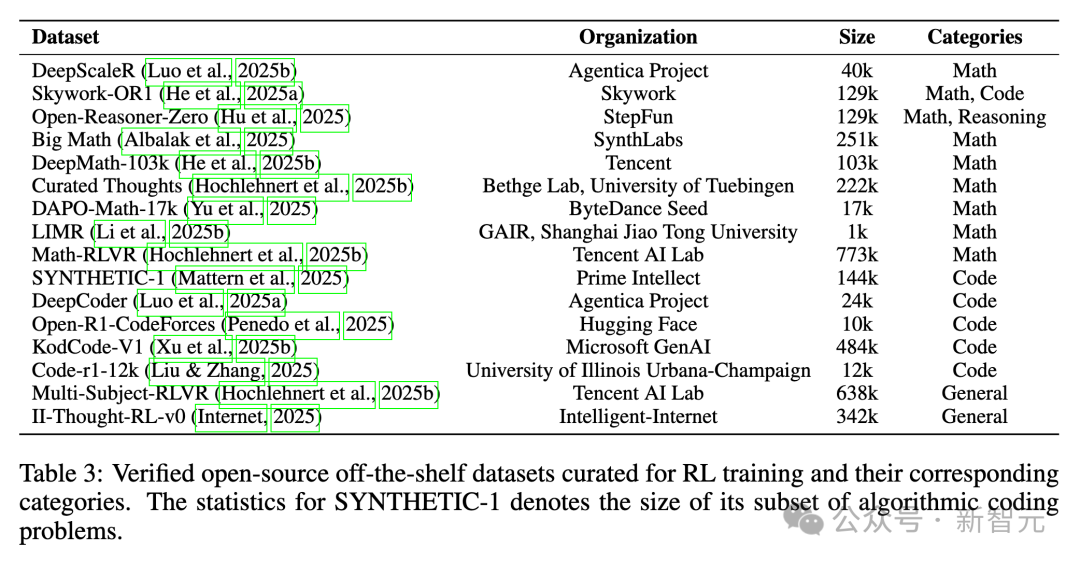 | Dataset | Organization | Size | Categories |
|---|---|---|---|
| DeepScaleR (Luo et al., 2025b) | Agentica Project | 40k | Math |
| Skywork-OR1 (He et al., 2025a) | Skywork | 129k | Math, Code |
| Open-Reasoner-Zero (Hu et al., 2025) | StepFun | 129k | Math, Reasoning |
| Big Math (Albalak et al., 2025) | SynthLabs | 251k | Math |
| DeepMath-103k (He et al., 2025b) | Tencent | 103k | Math |
| Curated Thoughts (Hochlehnert et al., 2025b) | Bethge Lab, University of Tuebingen | 222k | Math |
| DAPO-Math-17k (Yu et al., 2025) | ByteDance Seed | 17k | Math |
| LIMR (Li et al., 2025b) | GAIR, Shanghai Jiao Tong University | 1k | Math |
| Math-RLVR (Hochlehnert et al., 2025b) | Tencent AI Lab | 773k | Math |
| SYNTHETIC-1 (Mattern et al., 2025) | Prime Intellect | 144k | Code |
| DeepCoder (Luo et al., 2025a) | Agentica Project | 24k | Code |
| Open-R1-CodeForces (Penedo et al., 2025) | Hugging Face | 10k | Code |
| KodCode-V1 (Xu et al., 2025b) | Microsoft GenAI | 484k | Code |
| Code-r1-12k (Liu & Zhang, 2025) | University of Illinois Urbana-Champaign | 12k | Code |
| Multi-Subject-RLVR (Hochlehnert et al., 2025b) | Tencent AI Lab | 638k | General |
| II-Thought-RL-v0 (Internet, 2025) | Intelligent-Internet | 342k | General |

Table 3: Verified open-source off-the-shelf datasets curated for RL training and their corresponding categories. The statistics for SYNTHETIC-1 denotes the size of its subset of algorithmic coding problems.

公众号 · 新智元